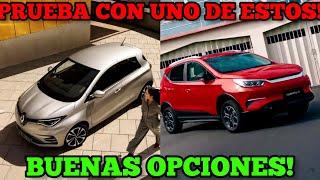 PRUEBA CON UNO DE ESTOS!

BUENAS OPCIONES!